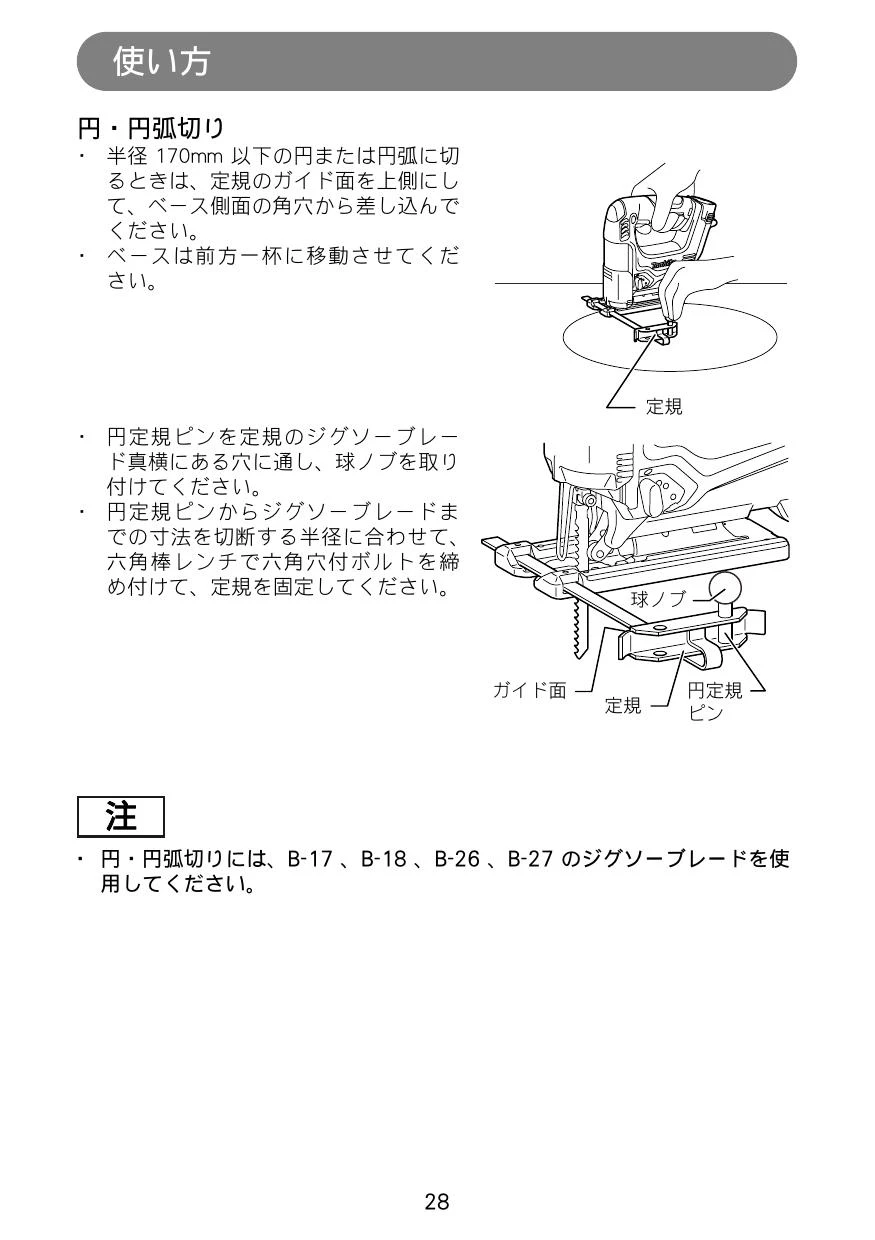 使い方

円・円弧切り

・ 半径 170mm 以下の円または円弧に切るときは、定規のガイド面を上側にして、ベース側面の角穴から差し込んでください。
・ ベースは前方一杯に移動させてください。

定規

・ 円定規ピンを定規のジグソーブレード真横にある穴に通し、球ノブを取り付けてください。
・ 円定規ピンからジグソーブレードまでの寸法を切断する半径に合わせて、六角棒レンチで六角穴付ボルトを締め付けて、定規を固定してください。

球ノブ
ガイド面
定規
円定規ピン

注

・ 円・円弧切りには、B-17 、B-18 、B-26 、B-27 のジグソーブレードを使用してください。

28